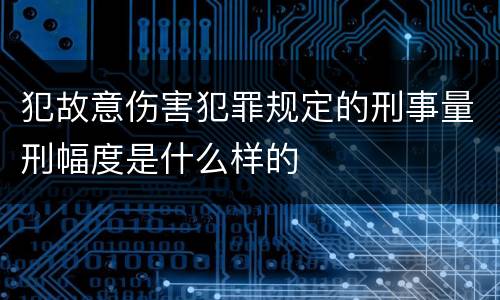 犯故意伤害犯罪规定的刑事量刑幅度是什么样的